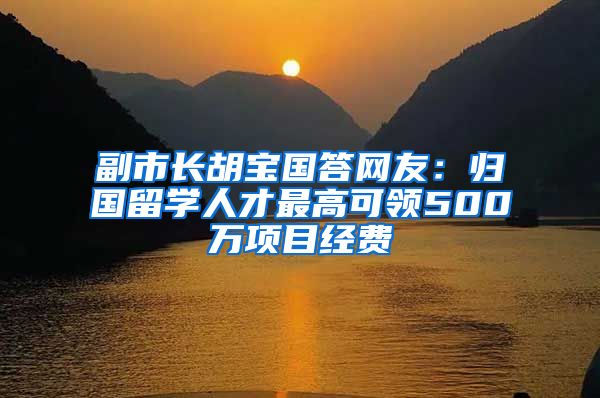 副市长胡宝国答网友：归国留学人才最高可领500万项目经费